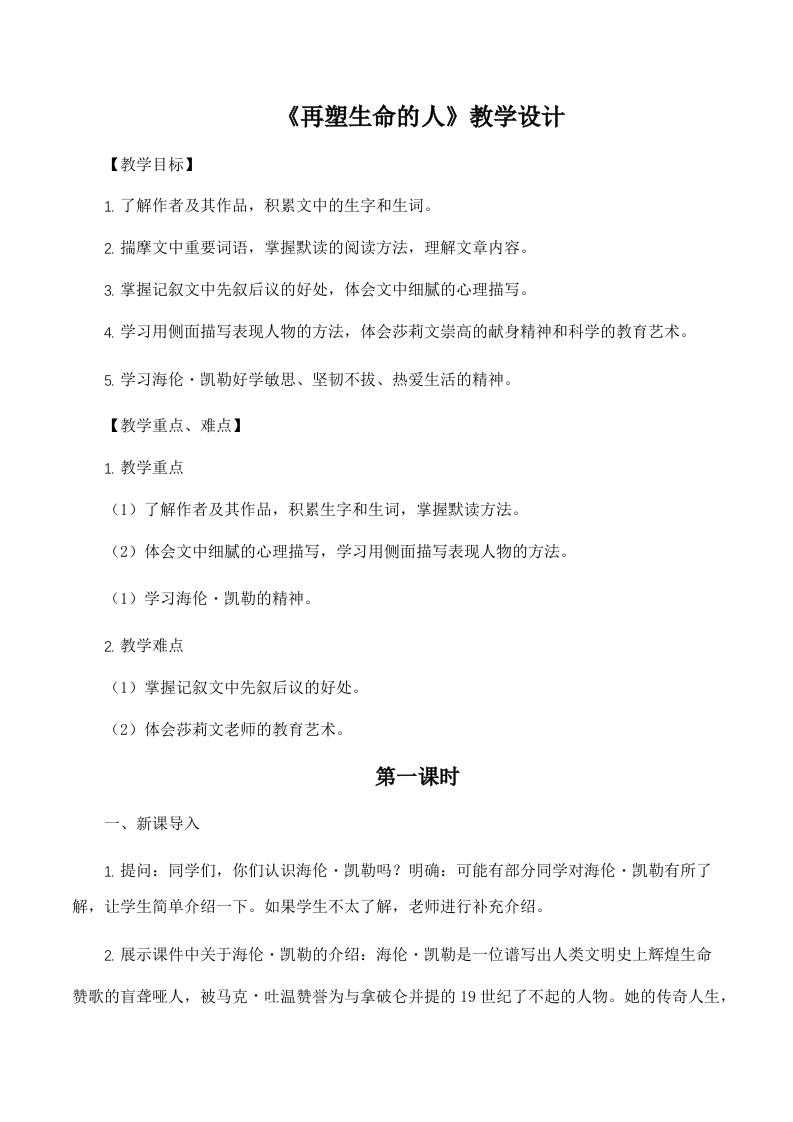 《再塑生命的人》教学设计

【教学目标】

1. 了解作者及其作品，积累文中的生字和生词。

2. 揣摩文中重要词语，掌握默读的阅读方法，理解文章内容。

3. 掌握记叙文中先叙后议的好处，体会文中细腻的心理描写。

4. 学习用侧面描写表现人物的方法，体会莎莉文崇高的献身精神和科学的教育艺术。

5. 学习海伦·凯勒好学敏思、坚韧不拔、热爱生活的精神。

【教学重点、难点】

1. 教学重点

（1）了解作者及其作品，积累生字和生词，掌握默读方法。

（2）体会文中细腻的心理描写，学习用侧面描写表现人物的方法。

（1）学习海伦·凯勒的精神。

2. 教学难点

（1）掌握记叙文中先叙后议的好处。

（2）体会莎莉文老师的教育艺术。

第一课时

一、新课导入

1. 提问：同学们，你们认识海伦·凯勒吗？明确：可能有部分同学对海伦·凯勒有所了解，让学生简单介绍一下。如果学生不太了解，老师进行补充介绍。

2. 展示课件中关于海伦·凯勒的介绍：海伦·凯勒是一位谱写出人类文明史上辉煌生命赞歌的盲聋哑人，被马克·吐温赞誉为与拿破仑并提的 19 世纪了不起的人物。她的传奇人生，